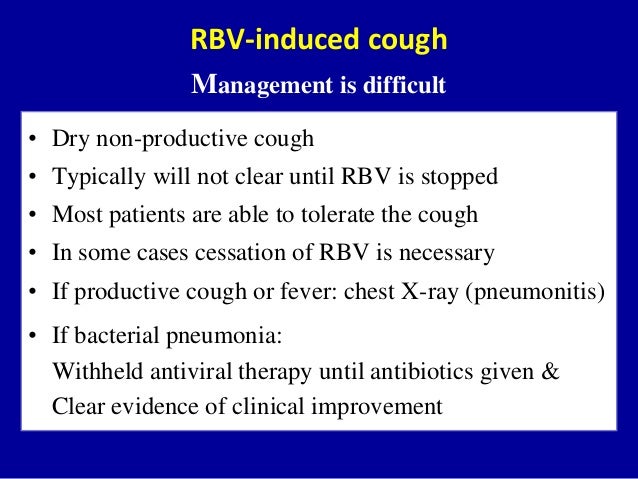 RBV-induced cough

Management is difficult

• Dry non-productive cough
• Typically will not clear until RBV is stopped
• Most patients are able to tolerate the cough
• In some cases cessation of RBV is necessary
• If productive cough or fever: chest X-ray (pneumonitis)
• If bacterial pneumonia:
Withheld antiviral therapy until antibiotics given &
Clear evidence of clinical improvement